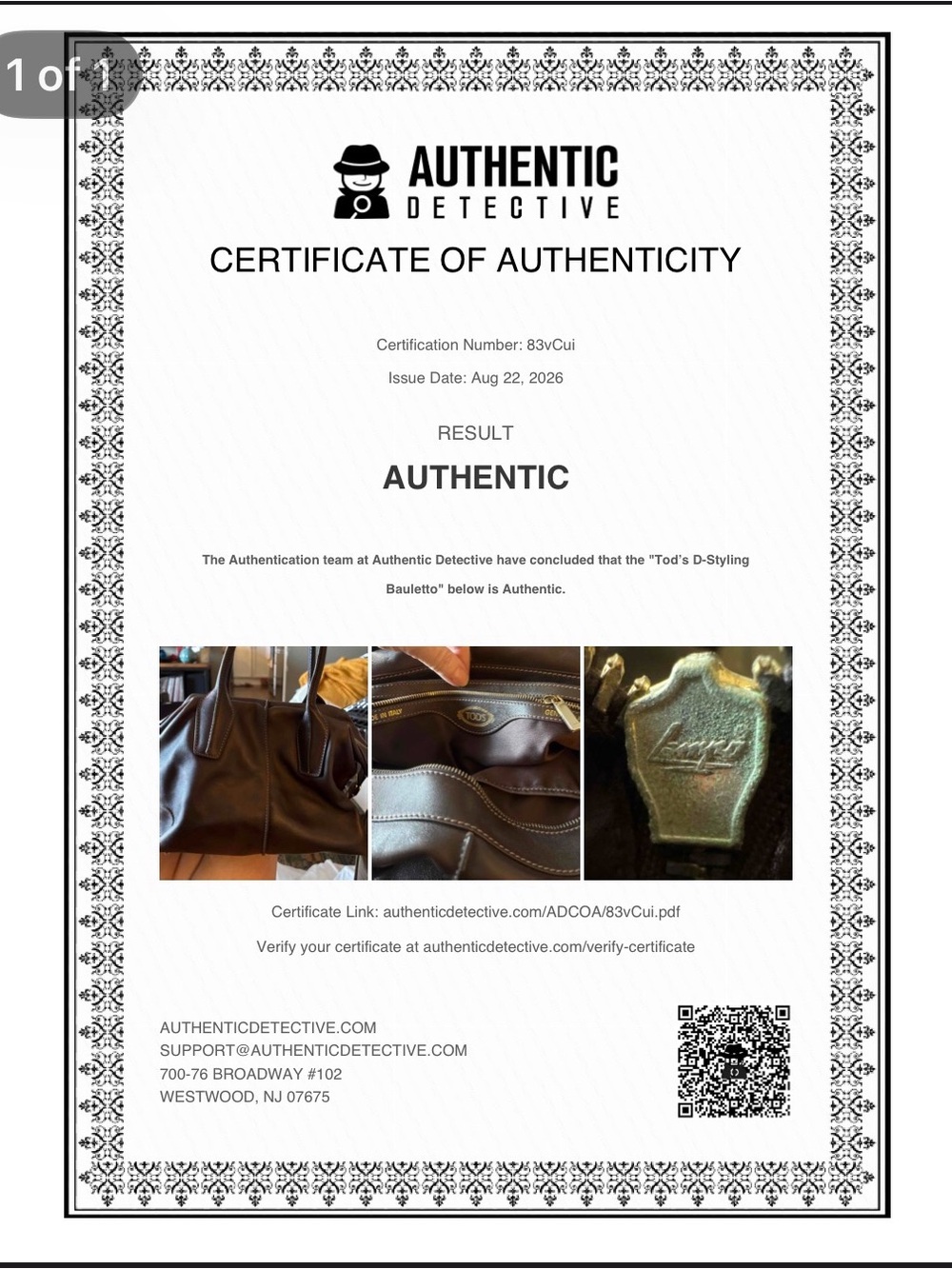 1 of 1

AUTHENTIC
DETECTIVE

CERTIFICATE OF AUTHENTICITY

Certification Number: 83vCui

Issue Date: Aug 22, 2026

RESULT

AUTHENTIC

The Authentication team at Authentic Detective have concluded that the "Tod's D-Styling Bauletto" below is Authentic.

TOD'S

Lampo

Certificate Link: authenticdetective.com/ADCOA/83vCui.pdf

Verify your certificate at authenticdetective.com/verify-certificate

AUTHENTICDETECTIVE.COM
SUPPORT@AUTHENTICDETECTIVE.COM
700-76 BROADWAY #102
WESTWOOD, NJ 07675